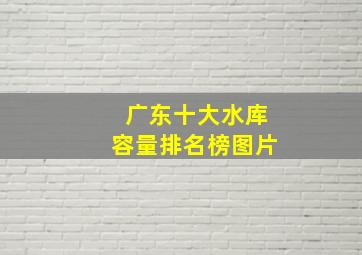 广东十大水库
容量排名榜图片